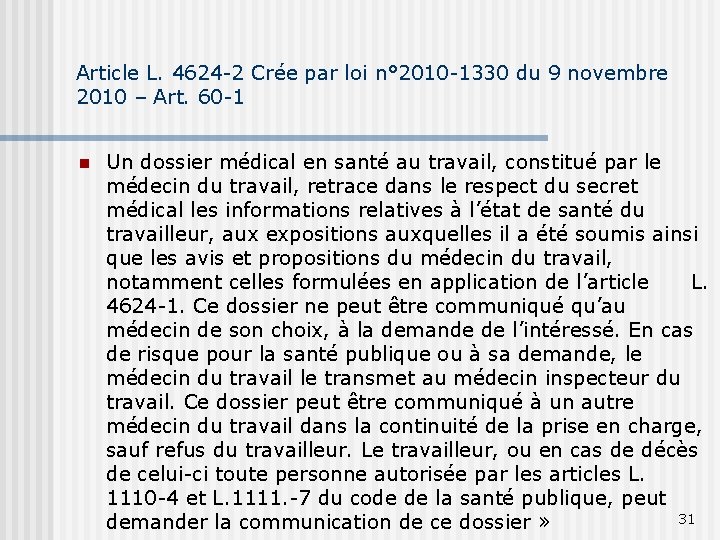 Article L. 4624-2 Crée par loi n°2010-1330 du 9 novembre 2010 – Art. 60-1

• Un dossier médical en santé au travail, constitué par le médecin du travail, retrace dans le respect du secret médical les informations relatives à l'état de santé du travailleur, aux expositions auxquelles il a été soumis ainsi que les avis et propositions du médecin du travail, notamment celles formulées en application de l'article L. 4624-1. Ce dossier ne peut être communiqué qu'au médecin de son choix, à la demande de l'intéressé. En cas de risque pour la santé publique ou à sa demande, le médecin du travail le transmet au médecin inspecteur du travail. Ce dossier peut être communiqué à un autre médecin du travail dans la continuité de la prise en charge, sauf refus du travailleur. Le travailleur, ou en cas de décès de celui-ci toute personne autorisée par les articles L. 1110-4 et L.1111.-7 du code de la santé publique, peut demander la communication de ce dossier »

31